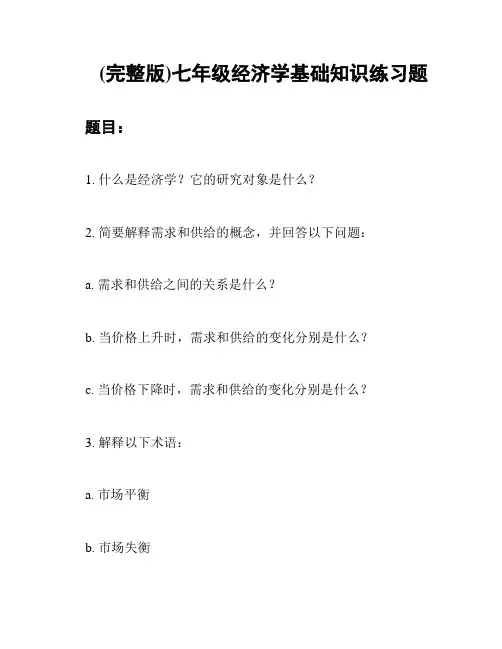 (完整版)七年级经济学基础知识练习题

题目：

1. 什么是经济学？它的研究对象是什么？

2. 简要解释需求和供给的概念，并回答以下问题：

a. 需求和供给之间的关系是什么？

b. 当价格上升时，需求和供给的变化分别是什么？

c. 当价格下降时，需求和供给的变化分别是什么？

3. 解释以下术语：

a. 市场平衡

b. 市场失衡